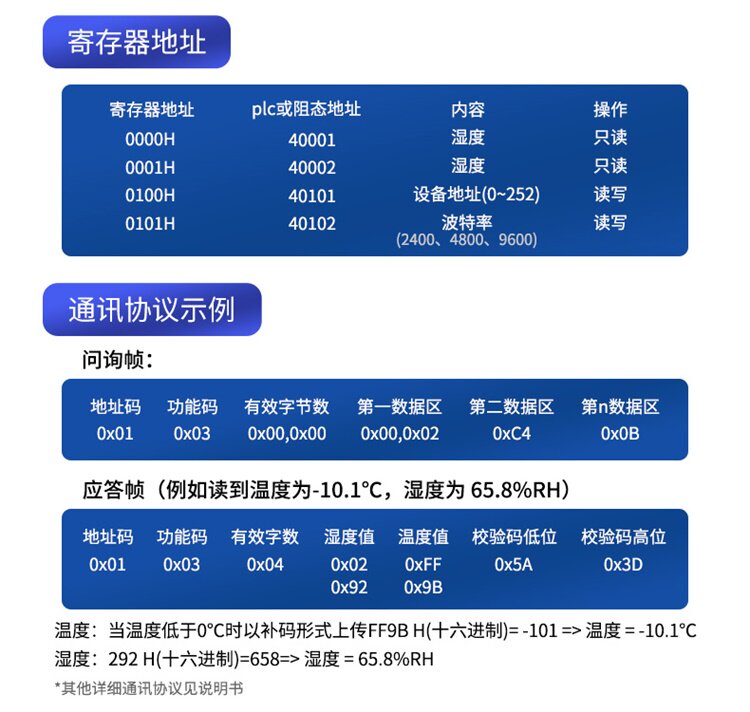 寄存器地址

| 寄存器地址 | plc或阻态地址 | 内容 | 操作 |
|---|---|---|---|
| 0000H | 40001 | 湿度 | 只读 |
| 0001H | 40002 | 湿度 | 只读 |
| 0100H | 40101 | 设备地址(0~252) | 读写 |
| 0101H | 40102 | 波特率 (2400、4800、9600) | 读写 |

通讯协议示例

问询帧：

| 地址码 | 功能码 | 有效字节数 | 第一数据区 | 第二数据区 | 第n数据区 |
|---|---|---|---|---|---|
| 0x01 | 0x03 | 0x00,0x00 | 0x00,0x02 | 0xC4 | 0x0B |

应答帧（例如读到温度为-10.1°C，湿度为65.8%RH）

| 地址码 | 功能码 | 有效字数 | 湿度值 | 温度值 | 校验码低位 | 校验码高位 |
|---|---|---|---|---|---|---|
| 0x01 | 0x03 | 0x04 | 0x02 0x92 | 0xFF 0x9B | 0x5A | 0x3D |

温度：当温度低于0°C时以补码形式上传FF9B H(十六进制)= -101 => 温度 = -10.1°C

湿度：292 H(十六进制)=658=> 湿度 = 65.8%RH

*其他详细通讯协议见说明书